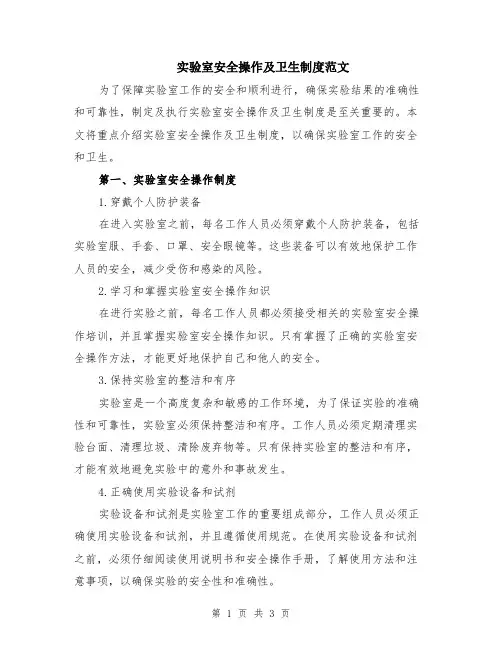 实验室安全操作及卫生制度范文

为了保障实验室工作的安全和顺利进行，确保实验结果的准确性和可靠性，制定及执行实验室安全操作及卫生制度是至关重要的。本文将重点介绍实验室安全操作及卫生制度，以确保实验室工作的安全和卫生。

第一、实验室安全操作制度

1.穿戴个人防护装备

在进入实验室之前，每名工作人员必须穿戴个人防护装备，包括实验室服、手套、口罩、安全眼镜等。这些装备可以有效地保护工作人员的安全，减少受伤和感染的风险。

2.学习和掌握实验室安全操作知识

在进行实验之前，每名工作人员都必须接受相关的实验室安全操作培训，并且掌握实验室安全操作知识。只有掌握了正确的实验室安全操作方法，才能更好地保护自己和他人的安全。

3.保持实验室的整洁和有序

实验室是一个高度复杂和敏感的工作环境，为了保证实验的准确性和可靠性，实验室必须保持整洁和有序。工作人员必须定期清理实验台面、清理垃圾、清除废弃物等。只有保持实验室的整洁和有序，才能有效地避免实验中的意外和事故发生。

4.正确使用实验设备和试剂

实验设备和试剂是实验室工作的重要组成部分，工作人员必须正确使用实验设备和试剂，并且遵循使用规范。在使用实验设备和试剂之前，必须仔细阅读使用说明书和安全操作手册，了解使用方法和注意事项，以确保实验的安全性和准确性。

第 1 页 共 3 页